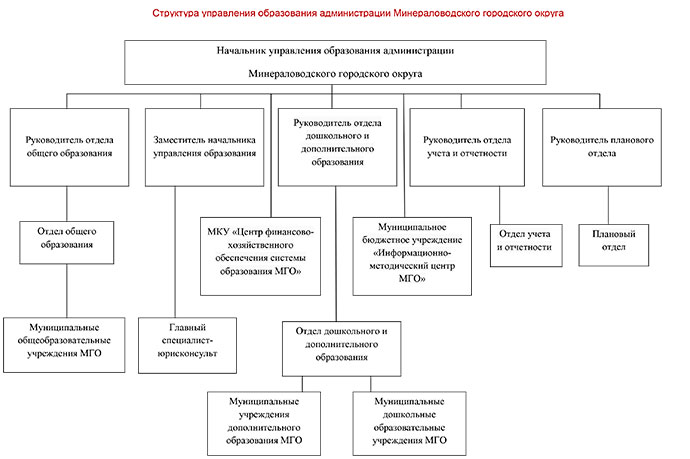 Структура управления образования администрации Минераловодского городского округа

Начальник управления образования администрации Минераловодского городского округа

Руководитель отдела общего образования

Заместитель начальника управления образования

Руководитель отдела дошкольного и дополнительного образования

Руководитель отдела учета и отчетности

Руководитель планового отдела

Отдел общего образования

МКУ «Центр финансово-хозяйственного обеспечения системы образования МГО»

Муниципальное бюджетное учреждение «Информационно-методический центр МГО»

Отдел учета и отчетности

Плановый отдел

Муниципальные общеобразовательные учреждения МГО

Главный специалист-юрисконсульт

Отдел дошкольного и дополнительного образования

Муниципальные учреждения дополнительного образования МГО

Муниципальные дошкольные образовательные учреждения МГО